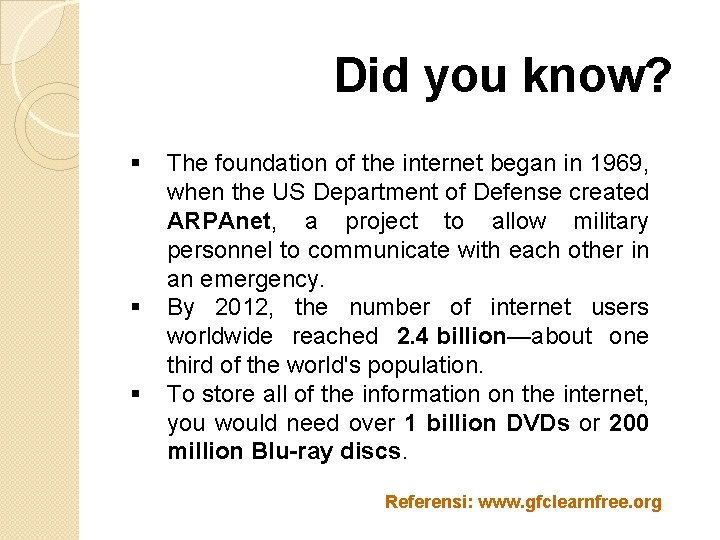 Did you know?

▪ The foundation of the internet began in 1969, when the US Department of Defense created ARPAnet, a project to allow military personnel to communicate with each other in an emergency.
▪ By 2012, the number of internet users worldwide reached 2.4 billion—about one third of the world's population.
▪ To store all of the information on the internet, you would need over 1 billion DVDs or 200 million Blu-ray discs.

Referensi: www.gfclearnfree.org